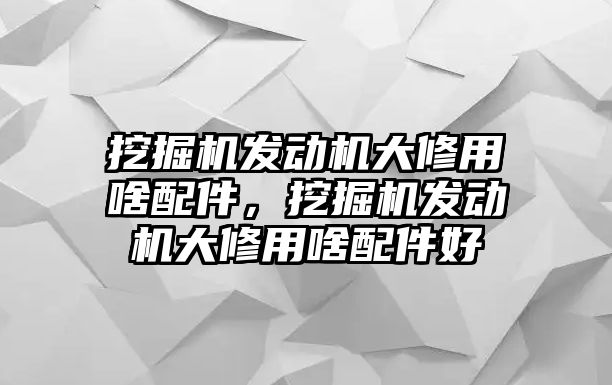 挖掘机发动机大修用啥配件，挖掘机发动机大修用啥配件好